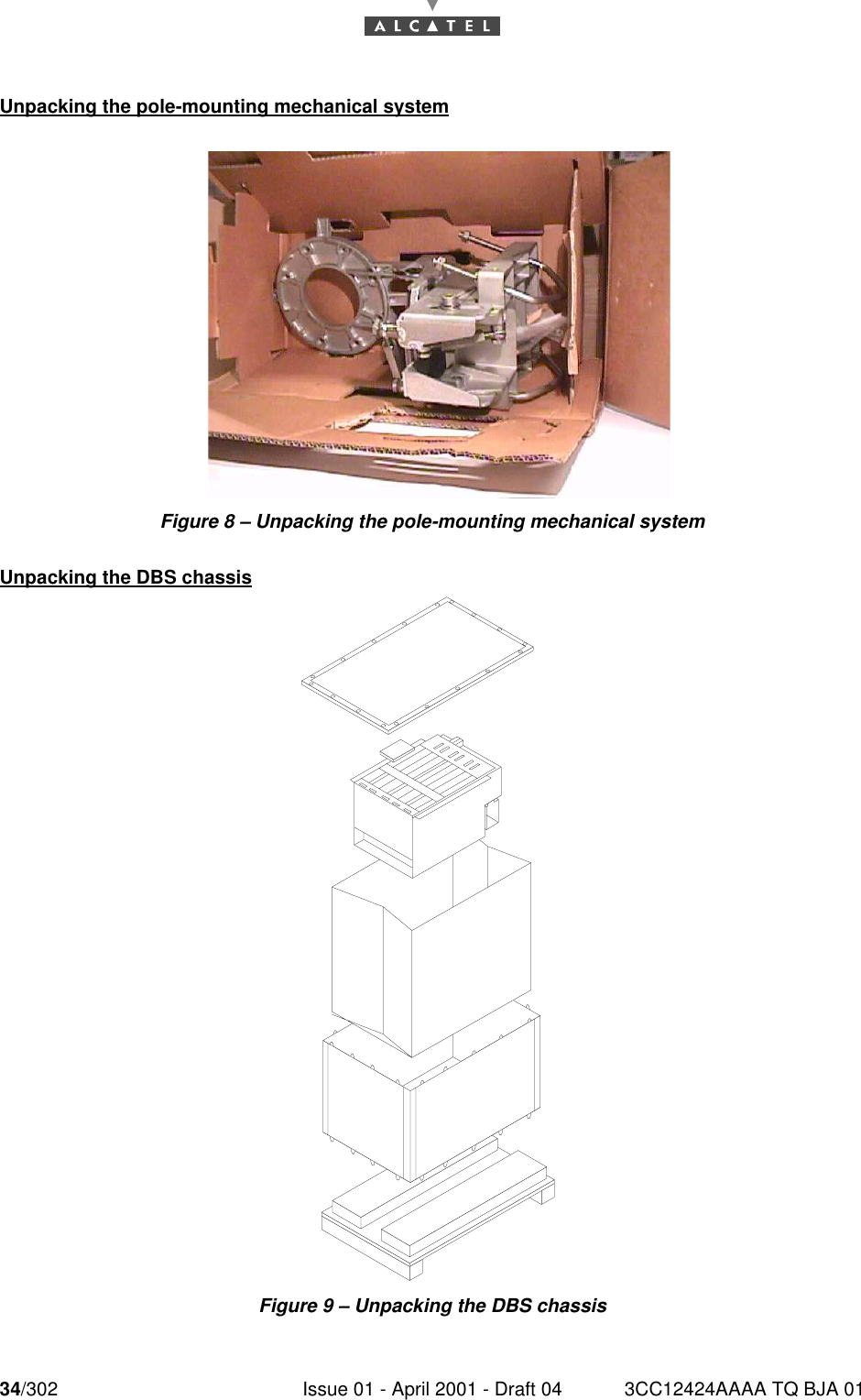 ALCATEL

Unpacking the pole-mounting mechanical system

Figure 8 – Unpacking the pole-mounting mechanical system

Unpacking the DBS chassis

Figure 9 – Unpacking the DBS chassis

34/302 Issue 01 - April 2001 - Draft 04 3CC12424AAAA TQ BJA 01